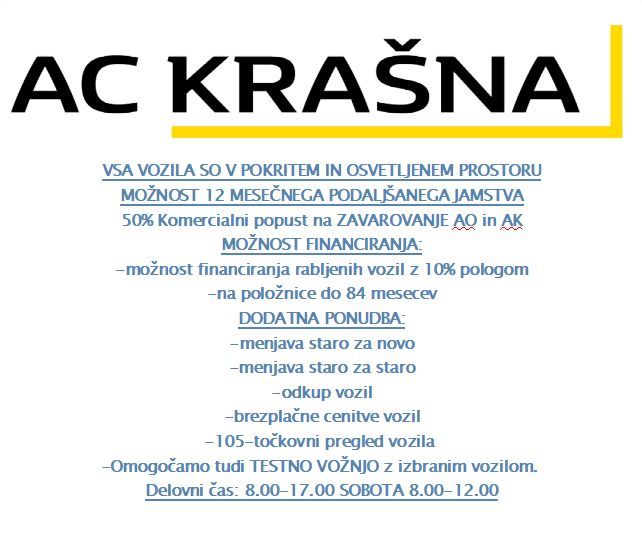 AC KRAŠNA

VSA VOZILA SO V POKRITEM IN OSVETLJENEM PROSTORU
MOŽNOST 12 MESEČNEGA PODALJŠANEGA JAMSTVA
50% Komercialni popust na ZAVAROVANJE AO in AK
MOŽNOST FINANCIRANJA:
-možnost financiranja rabljenih vozil z 10% pologom
-na položnice do 84 mesecev
DODATNA PONUDBA:
-menjava staro za novo
-menjava staro za staro
-odkup vozil
-brezplačne cenitve vozil
-105-točkovni pregled vozila
-Omogočamo tudi TESTNO VOŽNJO z izbranim vozilom.
Delovni čas: 8.00-17.00 SOBOTA 8.00-12.00